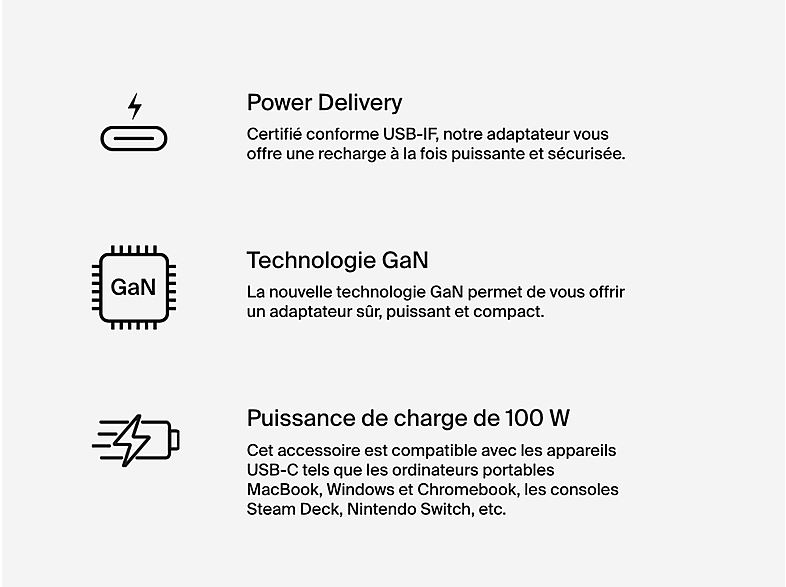 Power Delivery

Certifié conforme USB-IF, notre adaptateur vous offre une recharge à la fois puissante et sécurisée.

GaN

Technologie GaN

La nouvelle technologie GaN permet de vous offrir un adaptateur sûr, puissant et compact.

Puissance de charge de 100 W

Cet accessoire est compatible avec les appareils USB-C tels que les ordinateurs portables MacBook, Windows et Chromebook, les consoles Steam Deck, Nintendo Switch, etc.